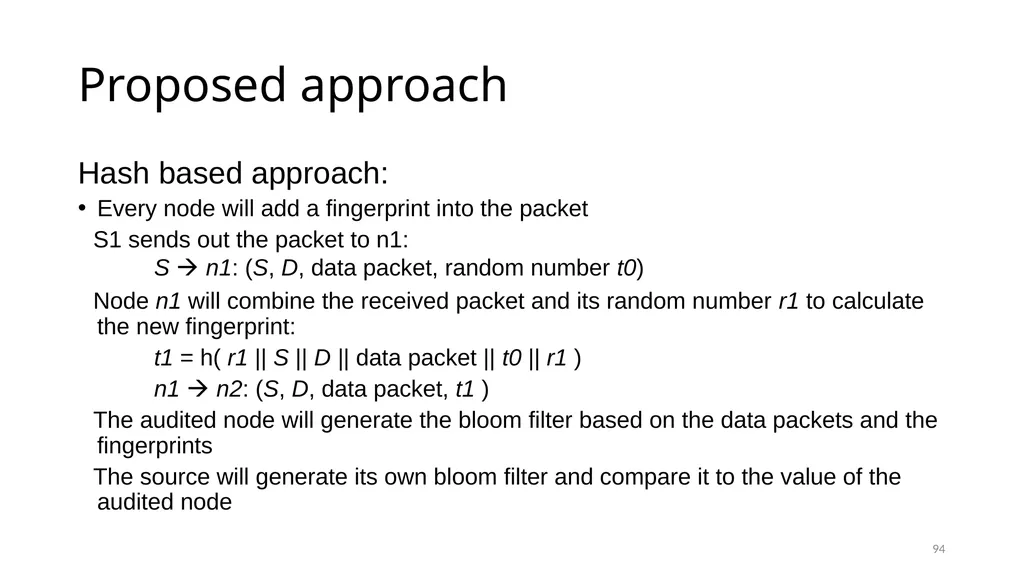 Proposed approach

Hash based approach:

• Every node will add a fingerprint into the packet

S1 sends out the packet to n1:

S → n1: (S, D, data packet, random number t0)

Node n1 will combine the received packet and its random number r1 to calculate the new fingerprint:

t1 = h( r1 || S || D || data packet || t0 || r1 )

n1 → n2: (S, D, data packet, t1 )

The audited node will generate the bloom filter based on the data packets and the fingerprints

The source will generate its own bloom filter and compare it to the value of the audited node

94